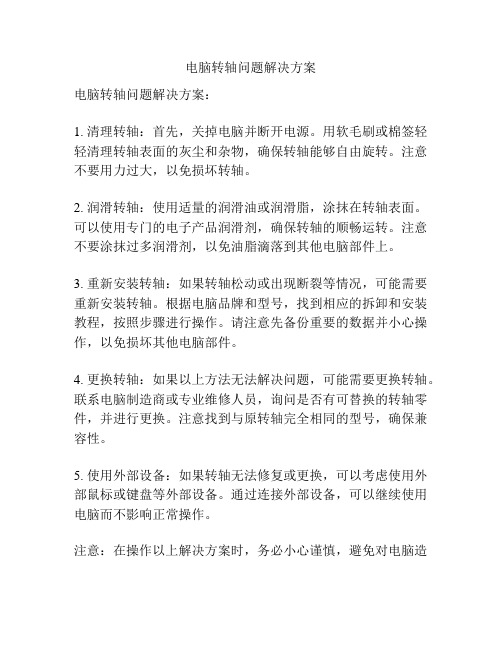 电脑转轴问题解决方案

电脑转轴问题解决方案：

1. 清理转轴：首先，关掉电脑并断开电源。用软毛刷或棉签轻轻清理转轴表面的灰尘和杂物，确保转轴能够自由旋转。注意不要用力过大，以免损坏转轴。

2. 润滑转轴：使用适量的润滑油或润滑脂，涂抹在转轴表面。可以使用专门的电子产品润滑剂，确保转轴的顺畅运转。注意不要涂抹过多润滑剂，以免油脂滴落到其他电脑部件上。

3. 重新安装转轴：如果转轴松动或出现断裂等情况，可能需要重新安装转轴。根据电脑品牌和型号，找到相应的拆卸和安装教程，按照步骤进行操作。请注意先备份重要的数据并小心操作，以免损坏其他电脑部件。

4. 更换转轴：如果以上方法无法解决问题，可能需要更换转轴。联系电脑制造商或专业维修人员，询问是否有可替换的转轴零件，并进行更换。注意找到与原转轴完全相同的型号，确保兼容性。

5. 使用外部设备：如果转轴无法修复或更换，可以考虑使用外部鼠标或键盘等外部设备。通过连接外部设备，可以继续使用电脑而不影响正常操作。

注意：在操作以上解决方案时，务必小心谨慎，避免对电脑造